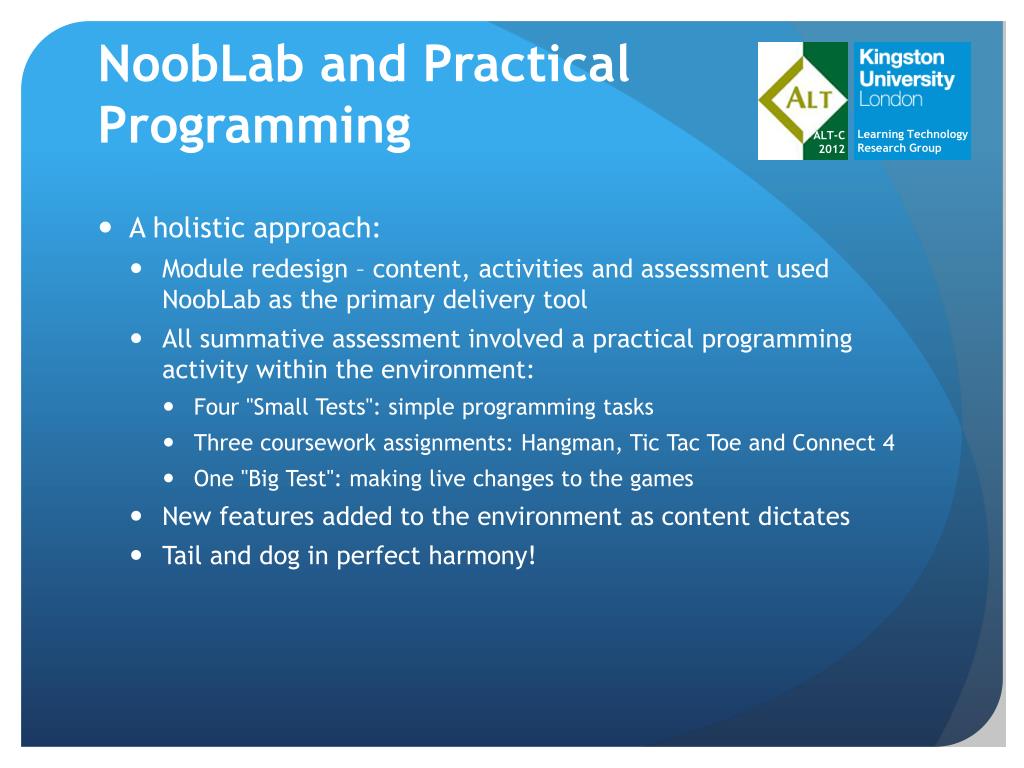 NoobLab and Practical Programming

ALT
ALT-C 2012

Kingston University London
Learning Technology Research Group

- A holistic approach:
  - Module redesign – content, activities and assessment used NoobLab as the primary delivery tool
  - All summative assessment involved a practical programming activity within the environment:
    - Four "Small Tests": simple programming tasks
    - Three coursework assignments: Hangman, Tic Tac Toe and Connect 4
    - One "Big Test": making live changes to the games
  - New features added to the environment as content dictates
  - Tail and dog in perfect harmony!